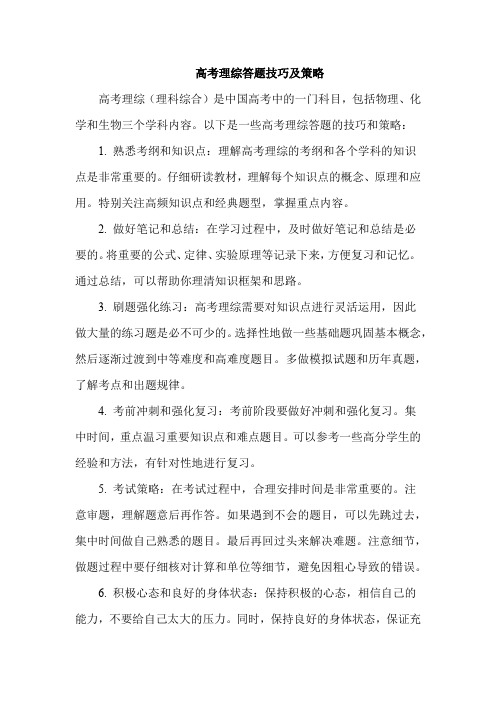 高考理综答题技巧及策略

高考理综（理科综合）是中国高考中的一门科目，包括物理、化学和生物三个学科内容。以下是一些高考理综答题的技巧和策略：

1. 熟悉考纲和知识点：理解高考理综的考纲和各个学科的知识点是非常重要的。仔细研读教材，理解每个知识点的概念、原理和应用。特别关注高频知识点和经典题型，掌握重点内容。

2. 做好笔记和总结：在学习过程中，及时做好笔记和总结是必要的。将重要的公式、定律、实验原理等记录下来，方便复习和记忆。通过总结，可以帮助你理清知识框架和思路。

3. 刷题强化练习：高考理综需要对知识点进行灵活运用，因此做大量的练习题是必不可少的。选择性地做一些基础题巩固基本概念，然后逐渐过渡到中等难度和高难度题目。多做模拟试题和历年真题，了解考点和出题规律。

4. 考前冲刺和强化复习：考前阶段要做好冲刺和强化复习。集中时间，重点温习重要知识点和难点题目。可以参考一些高分学生的经验和方法，有针对性地进行复习。

5. 考试策略：在考试过程中，合理安排时间是非常重要的。注意审题，理解题意后再作答。如果遇到不会的题目，可以先跳过去，集中时间做自己熟悉的题目。最后再回过头来解决难题。注意细节，做题过程中要仔细核对计算和单位等细节，避免因粗心导致的错误。

6. 积极心态和良好的身体状态：保持积极的心态，相信自己的能力，不要给自己太大的压力。同时，保持良好的身体状态，保证充